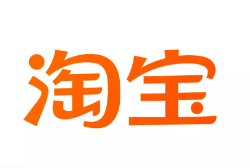 淘宝